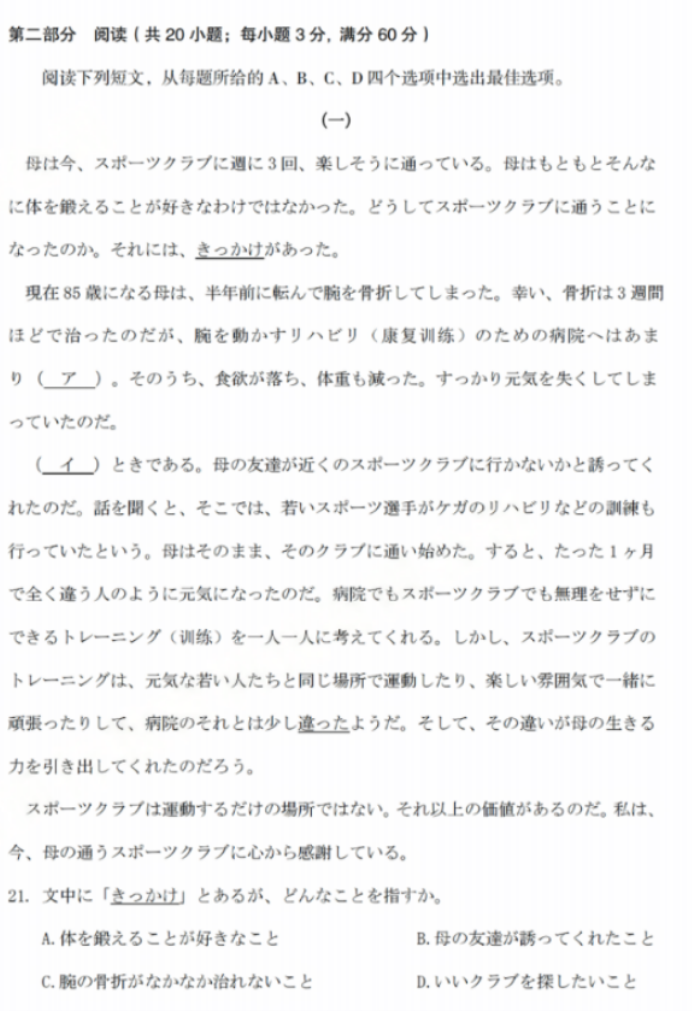 第二部分　阅读（共 20 小题；每小题 3 分，满分 60 分）

阅读下列短文，从每题所给的 A、B、C、D 四个选项中选出最佳选项。

（一）

母は今、スポーツクラブに週に 3 回、楽しそうに通っている。母はもともとそんなに体を鍛えることが好きなわけではなかった。どうしてスポーツクラブに通うことになったのか。それには、きっかけがあった。

現在 85 歳になる母は、半年前に転んで腕を骨折してしまった。幸い、骨折は 3 週間ほどで治ったのだが、腕を動かすリハビリ（康复训练）のための病院へはあまり（　ア　）。そのうち、食欲が落ち、体重も減った。すっかり元気を失くしてしまっていたのだ。

（　イ　）ときである。母の友達が近くのスポーツクラブに行かないかと誘ってくれたのだ。話を聞くと、そこでは、若いスポーツ選手がケガのリハビリなどの訓練も行っていたという。母はそのまま、そのクラブに通い始めた。すると、たった 1 ヶ月で全く違う人のように元気になったのだ。病院でもスポーツクラブでも無理をせずにできるトレーニング（训练）を一人一人に考えてくれる。しかし、スポーツクラブのトレーニングは、元気な若い人たちと同じ場所で運動したり、楽しい雰囲気で一緒に頑張ったりして、病院のそれとは少し違ったようだ。そして、その違いが母の生きる力を引き出してくれたのだろう。

スポーツクラブは運動するだけの場所ではない。それ以上の価値があるのだ。私は、今、母の通うスポーツクラブに心から感謝している。

21. 文中に「きっかけ」とあるが、どんなことを指すか。

A. 体を鍛えることが好きなこと　　B. 母の友達が誘ってくれたこと

C. 腕の骨折がなかなか治れないこと　　D. いいクラブを探したいこと